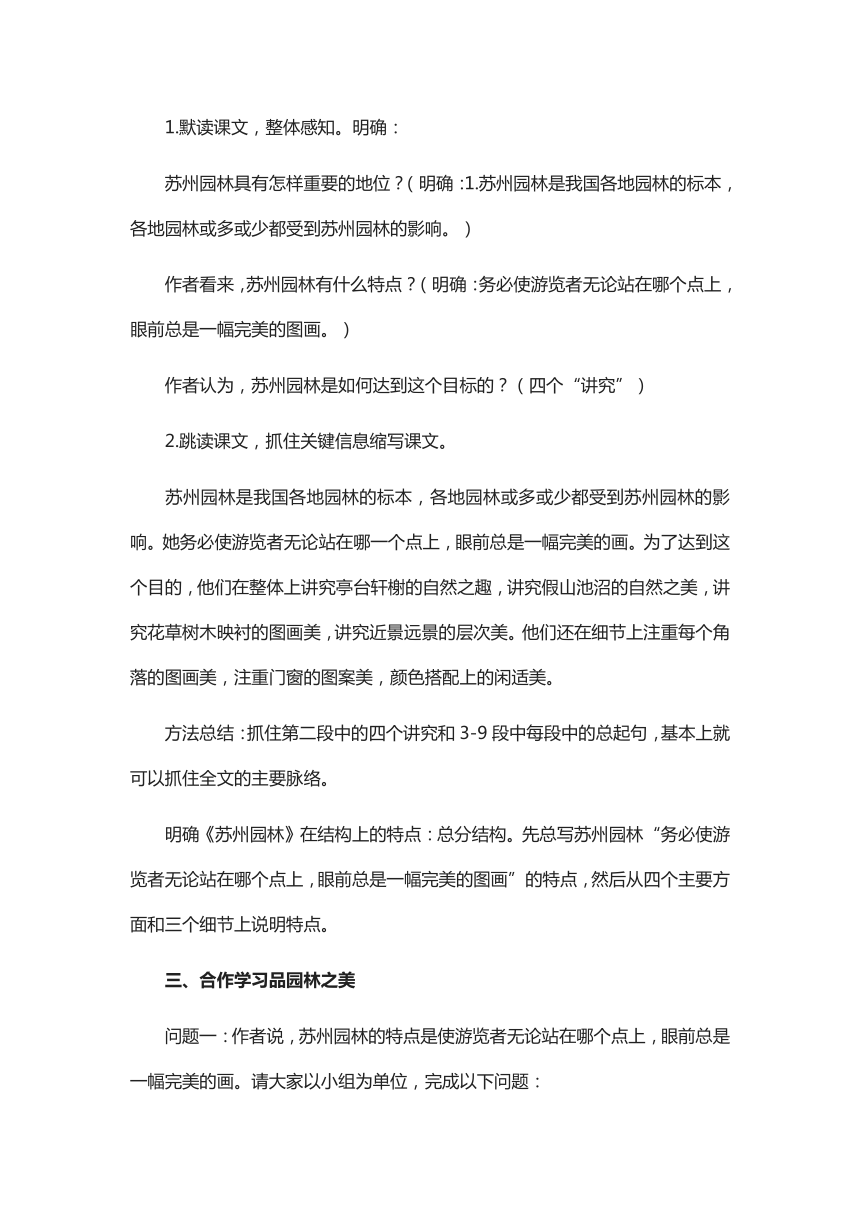 1.默读课文，整体感知。明确：

苏州园林具有怎样重要的地位？（明确：1.苏州园林是我国各地园林的标本，各地园林或多或少都受到苏州园林的影响。）

作者看来，苏州园林有什么特点？（明确：务必使游览者无论站在哪个点上，眼前总是一幅完美的图画。）

作者认为，苏州园林是如何达到这个目标的？（四个“讲究”）

2.跳读课文，抓住关键信息缩写课文。

苏州园林是我国各地园林的标本，各地园林或多或少都受到苏州园林的影响。她务必使游览者无论站在哪一个点上，眼前总是一幅完美的画。为了达到这个目的，他们在整体上讲究亭台轩榭的自然之趣，讲究假山池沼的自然之美，讲究花草树木映衬的图画美，讲究近景远景的层次美。他们还在细节上注重每个角落的图画美，注重门窗的图案美，颜色搭配上的闲适美。

方法总结：抓住第二段中的四个讲究和 3-9 段中每段中的总起句，基本上就可以抓住全文的主要脉络。

明确《苏州园林》在结构上的特点：总分结构。先总写苏州园林“务必使游览者无论站在哪个点上，眼前总是一幅完美的图画”的特点，然后从四个主要方面和三个细节上说明特点。

三、合作学习品园林之美

问题一：作者说，苏州园林的特点是使游览者无论站在哪个点上，眼前总是一幅完美的画。请大家以小组为单位，完成以下问题：